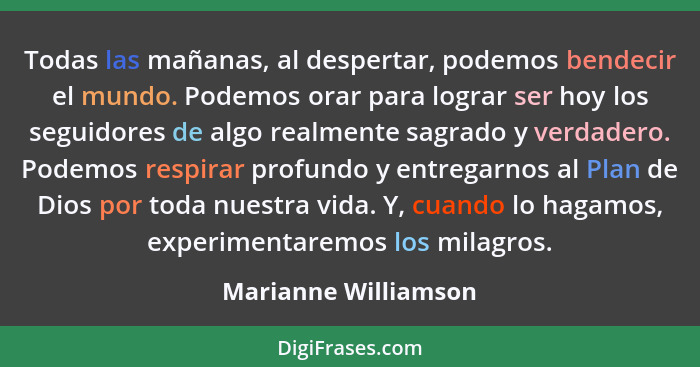 Todas las mañanas, al despertar, podemos bendecir el mundo. Podemos orar para lograr ser hoy los seguidores de algo realmente sagrado y verdadero. Podemos respirar profundo y entregarnos al Plan de Dios por toda nuestra vida. Y, cuando lo hagamos, experimentaremos los milagros.

Marianne Williamson

DigiFrases.com